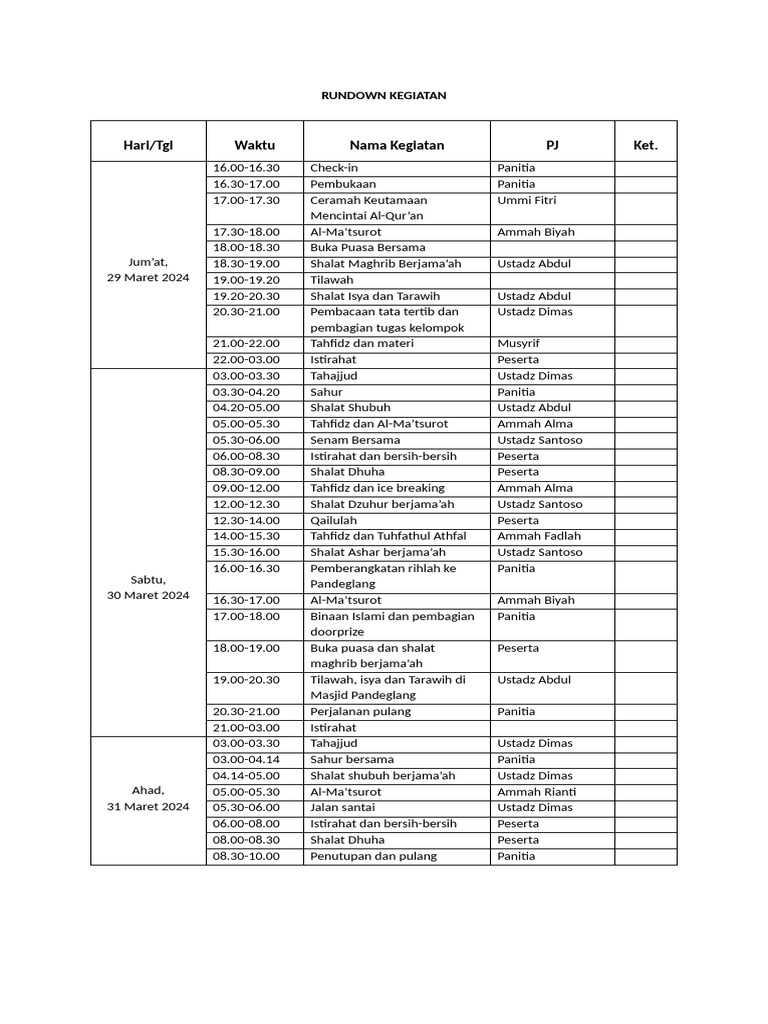 RUNDOWN KEGIATAN

| Hari/Tgl | Waktu | Nama Kegiatan | PJ | Ket. |
|---|---|---|---|---|
| Jum'at, 29 Maret 2024 | 16.00-16.30 | Check-in | Panitia | |
| | 16.30-17.00 | Pembukaan | Panitia | |
| | 17.00-17.30 | Ceramah Keutamaan Mencintai Al-Qur'an | Ummi Fitri | |
| | 17.30-18.00 | Al-Ma'tsurot | Ammah Biyah | |
| | 18.00-18.30 | Buka Puasa Bersama | | |
| | 18.30-19.00 | Shalat Maghrib Berjama'ah | Ustadz Abdul | |
| | 19.00-19.20 | Tilawah | | |
| | 19.20-20.30 | Shalat Isya dan Tarawih | Ustadz Abdul | |
| | 20.30-21.00 | Pembacaan tata tertib dan pembagian tugas kelompok | Ustadz Dimas | |
| | 21.00-22.00 | Tahfidz dan materi | Musyrif | |
| | 22.00-03.00 | Istirahat | Peserta | |
| Sabtu, 30 Maret 2024 | 03.00-03.30 | Tahajjud | Ustadz Dimas | |
| | 03.30-04.20 | Sahur | Panitia | |
| | 04.20-05.00 | Shalat Shubuh | Ustadz Abdul | |
| | 05.00-05.30 | Tahfidz dan Al-Ma'tsurot | Ammah Alma | |
| | 05.30-06.00 | Senam Bersama | Ustadz Santoso | |
| | 06.00-08.30 | Istirahat dan bersih-bersih | Peserta | |
| | 08.30-09.00 | Shalat Dhuha | Peserta | |
| | 09.00-12.00 | Tahfidz dan ice breaking | Ammah Alma | |
| | 12.00-12.30 | Shalat Dzuhur berjama'ah | Ustadz Santoso | |
| | 12.30-14.00 | Qailulah | Peserta | |
| | 14.00-15.30 | Tahfidz dan Tuhfathul Athfal | Ammah Fadlah | |
| | 15.30-16.00 | Shalat Ashar berjama'ah | Ustadz Santoso | |
| | 16.00-16.30 | Pemberangkatan rihlah ke Pandeglang | Panitia | |
| | 16.30-17.00 | Al-Ma'tsurot | Ammah Biyah | |
| | 17.00-18.00 | Binaan Islami dan pembagian doorprize | Panitia | |
| | 18.00-19.00 | Buka puasa dan shalat maghrib berjama'ah | Peserta | |
| | 19.00-20.30 | Tilawah, isya dan Tarawih di Masjid Pandeglang | Ustadz Abdul | |
| | 20.30-21.00 | Perjalanan pulang | Panitia | |
| | 21.00-03.00 | Istirahat | | |
| Ahad, 31 Maret 2024 | 03.00-03.30 | Tahajjud | Ustadz Dimas | |
| | 03.00-04.14 | Sahur bersama | Panitia | |
| | 04.14-05.00 | Shalat shubuh berjama'ah | Ustadz Dimas | |
| | 05.00-05.30 | Al-Ma'tsurot | Ammah Rianti | |
| | 05.30-06.00 | Jalan santai | Ustadz Dimas | |
| | 06.00-08.00 | Istirahat dan bersih-bersih | Peserta | |
| | 08.00-08.30 | Shalat Dhuha | Peserta | |
| | 08.30-10.00 | Penutupan dan pulang | Panitia | |